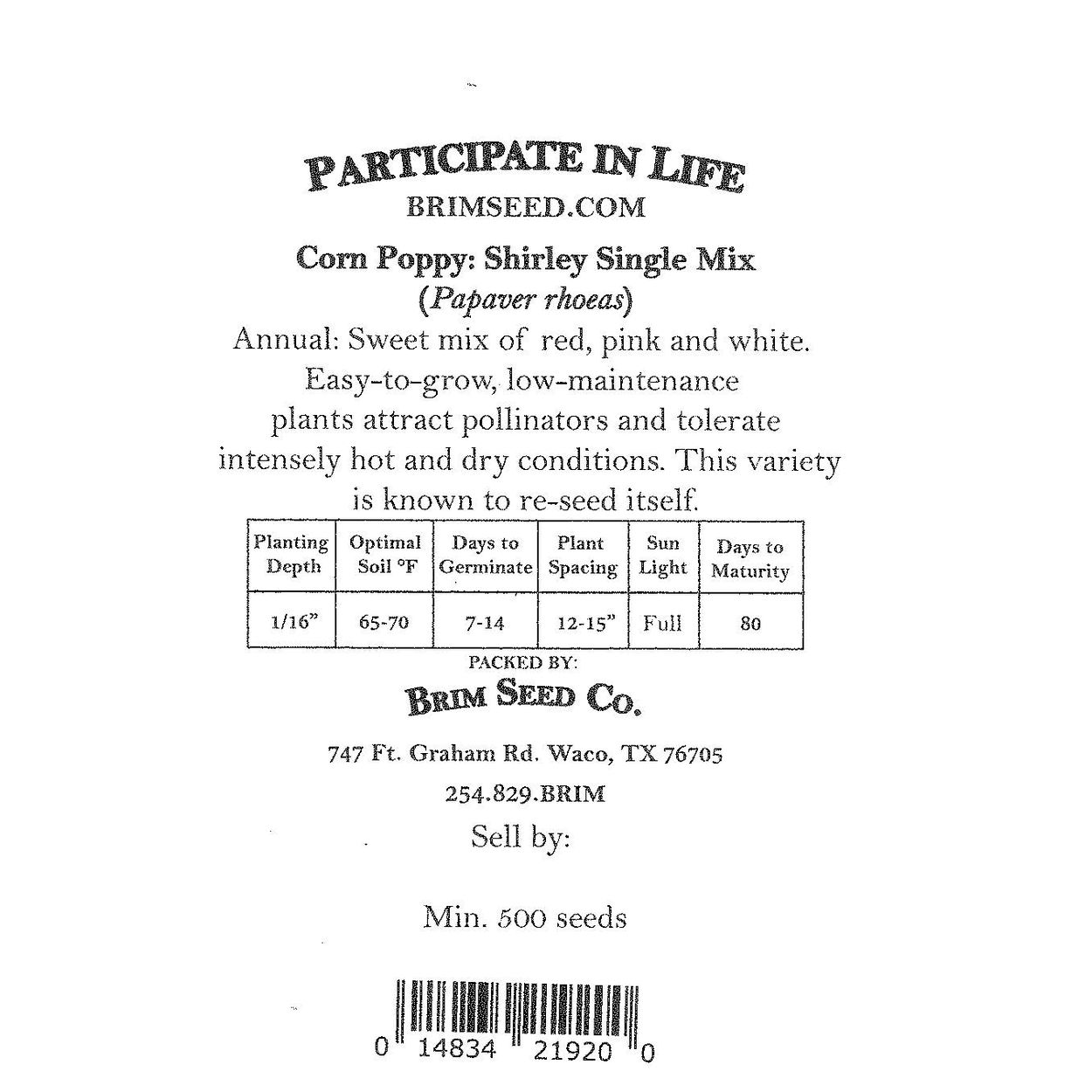 PARTICIPATE IN LIFE
BRIMSEED.COM

Corn Poppy: Shirley Single Mix
(Papaver rhoeas)
Annual: Sweet mix of red, pink and white. Easy-to-grow, low-maintenance plants attract pollinators and tolerate intensely hot and dry conditions. This variety is known to re-seed itself.

| Planting Depth | Optimal Soil °F | Days to Germinate | Plant Spacing | Sun Light | Days to Maturity |
|---|---|---|---|---|---|
| 1/16" | 65-70 | 7-14 | 12-15" | Full | 80 |

PACKED BY:
BRIM SEED CO.
747 Ft. Graham Rd. Waco, TX 76705
254.829.BRIM
Sell by:

Min. 500 seeds

0 14834 21920 0